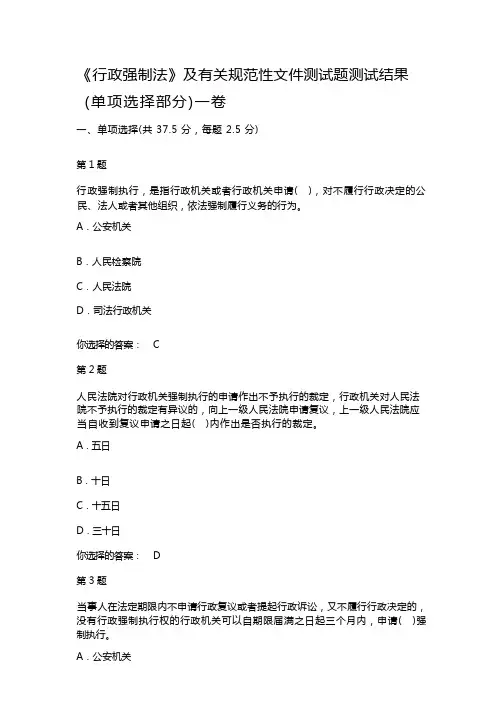 《行政强制法》及有关规范性文件测试题测试结果(单项选择部分)一卷

一、单项选择(共 37.5 分，每题 2.5 分)

第 1 题

行政强制执行，是指行政机关或者行政机关申请( )，对不履行行政决定的公民、法人或者其他组织，依法强制履行义务的行为。

A．公安机关

B．人民检察院

C．人民法院

D．司法行政机关

你选择的答案： C

第 2 题

人民法院对行政机关强制执行的申请作出不予执行的裁定，行政机关对人民法院不予执行的裁定有异议的，向上一级人民法院申请复议，上一级人民法院应当自收到复议申请之日起( )内作出是否执行的裁定。

A．五日

B．十日

C．十五日

D．三十日

你选择的答案： D

第 3 题

当事人在法定期限内不申请行政复议或者提起行政诉讼，又不履行行政决定的，没有行政强制执行权的行政机关可以自期限届满之日起三个月内，申请( )强制执行。

A．公安机关